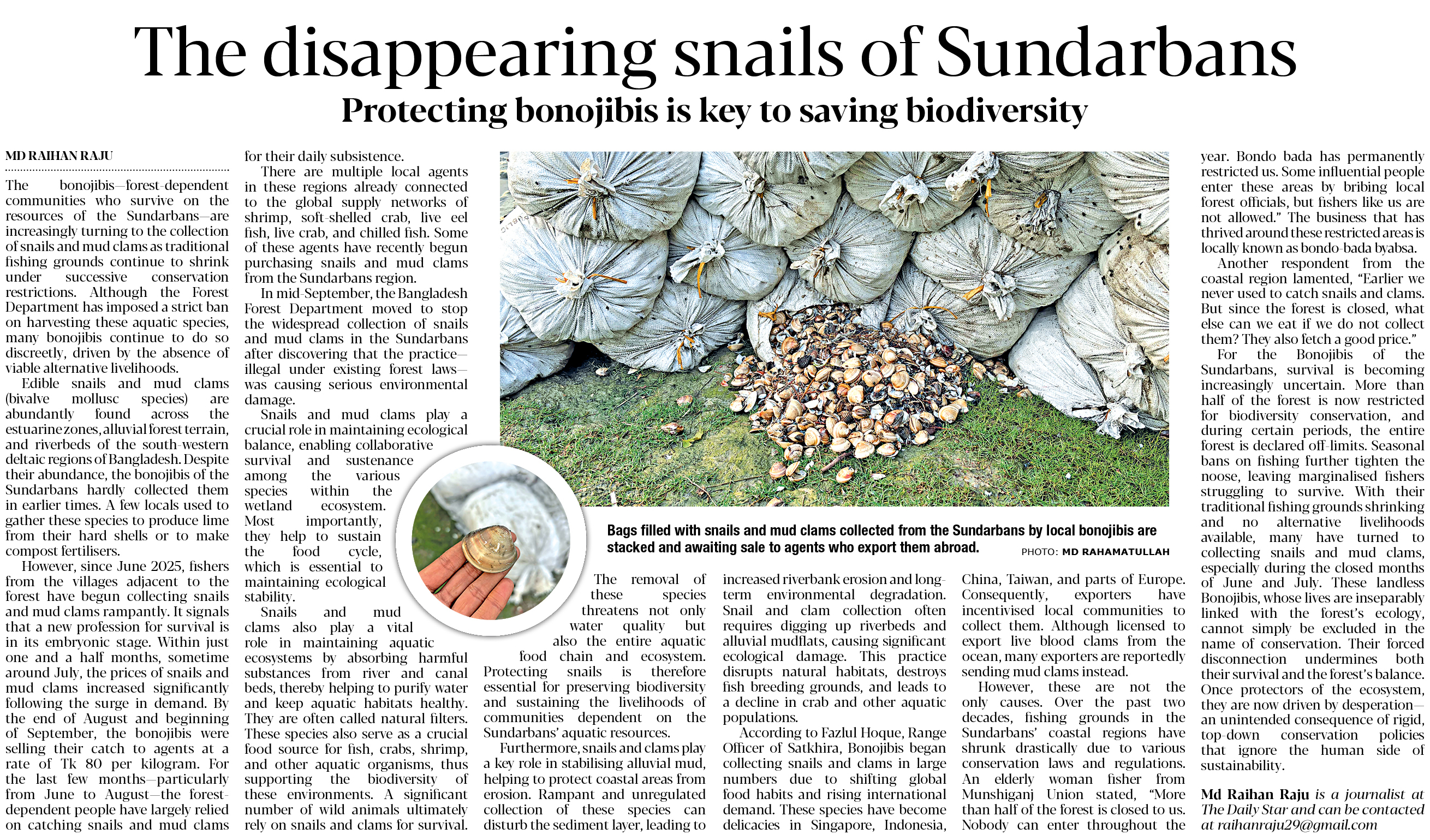 The disappearing snails of Sundarbans

Protecting bonojibis is key to saving biodiversity

MD RAIHAN RAJU

The bonojibis—forest-dependent communities who survive on the resources of the Sundarbans—are increasingly turning to the collection of snails and mud clams as traditional fishing grounds continue to shrink under successive conservation restrictions. Although the Forest Department has imposed a strict ban on harvesting these aquatic species, many bonojibis continue to do so discreetly, driven by the absence of viable alternative livelihoods.

Edible snails and mud clams (bivalve mollusc species) are abundantly found across the estuarine zones, alluvial forest terrain, and riverbeds of the south-western deltaic regions of Bangladesh. Despite their abundance, the bonojibis of the Sundarbans hardly collected them in earlier times. A few locals used to gather these species to produce lime from their hard shells or to make compost fertilisers.

However, since June 2025, fishers from the villages adjacent to the forest have begun collecting snails and mud clams rampantly. It signals that a new profession for survival is in its embryonic stage. Within just one and a half months, sometime around July, the prices of snails and mud clams increased significantly following the surge in demand. By the end of August and beginning of September, the bonojibis were selling their catch to agents at a rate of Tk 80 per kilogram. For the last few months—particularly from June to August—the forest-dependent people have largely relied on catching snails and mud clams for their daily subsistence.

There are multiple local agents in these regions already connected to the global supply networks of shrimp, soft-shelled crab, live eel fish, live crab, and chilled fish. Some of these agents have recently begun purchasing snails and mud clams from the Sundarbans region.

In mid-September, the Bangladesh Forest Department moved to stop the widespread collection of snails and mud clams in the Sundarbans after discovering that the practice—illegal under existing forest laws—was causing serious environmental damage.

Snails and mud clams play a crucial role in maintaining ecological balance, enabling collaborative survival and sustenance among the various species within the wetland ecosystem. Most importantly, they help to sustain the food cycle, which is essential to maintaining ecological stability.

Snails and mud clams also play a vital role in maintaining aquatic ecosystems by absorbing harmful substances from river and canal beds, thereby helping to purify water and keep aquatic habitats healthy. They are often called natural filters. These species also serve as a crucial food source for fish, crabs, shrimp, and other aquatic organisms, thus supporting the biodiversity of these environments. A significant number of wild animals ultimately rely on snails and clams for survival.

Bags filled with snails and mud clams collected from the Sundarbans by local bonojibis are stacked and awaiting sale to agents who export them abroad. PHOTO: MD RAHAMATULLAH

The removal of these species threatens not only water quality but also the entire aquatic food chain and ecosystem. Protecting snails is therefore essential for preserving biodiversity and sustaining the livelihoods of communities dependent on the Sundarbans' aquatic resources.

Furthermore, snails and clams play a key role in stabilising alluvial mud, helping to protect coastal areas from erosion. Rampant and unregulated collection of these species can disturb the sediment layer, leading to increased riverbank erosion and long-term environmental degradation. Snail and clam collection often requires digging up riverbeds and alluvial mudflats, causing significant ecological damage. This practice disrupts natural habitats, destroys fish breeding grounds, and leads to a decline in crab and other aquatic populations.

According to Fazlul Hoque, Range Officer of Satkhira, Bonojibis began collecting snails and clams in large numbers due to shifting global food habits and rising international demand. These species have become delicacies in Singapore, Indonesia, China, Taiwan, and parts of Europe. Consequently, exporters have incentivised local communities to collect them. Although licensed to export live blood clams from the ocean, many exporters are reportedly sending mud clams instead.

However, these are not the only causes. Over the past two decades, fishing grounds in the Sundarbans' coastal regions have shrunk drastically due to various conservation laws and regulations. An elderly woman fisher from Munshiganj Union stated, "More than half of the forest is closed to us. Nobody can enter throughout the year. Bondo bada has permanently restricted us. Some influential people enter these areas by bribing local forest officials, but fishers like us are not allowed." The business that has thrived around these restricted areas is locally known as bondo-bada byabsa.

Another respondent from the coastal region lamented, "Earlier we never used to catch snails and clams. But since the forest is closed, what else can we eat if we do not collect them? They also fetch a good price."

For the Bonojibis of the Sundarbans, survival is becoming increasingly uncertain. More than half of the forest is now restricted for biodiversity conservation, and during certain periods, the entire forest is declared off-limits. Seasonal bans on fishing further tighten the noose, leaving marginalised fishers struggling to survive. With their traditional fishing grounds shrinking and no alternative livelihoods available, many have turned to collecting snails and mud clams, especially during the closed months of June and July. These landless Bonojibis, whose lives are inseparably linked with the forest's ecology, cannot simply be excluded in the name of conservation. Their forced disconnection undermines both their survival and the forest's balance. Once protectors of the ecosystem, they are now driven by desperation—an unintended consequence of rigid, top-down conservation policies that ignore the human side of sustainability.

Md Raihan Raju is a journalist at The Daily Star and can be contacted at raihanraju29@gmail.com